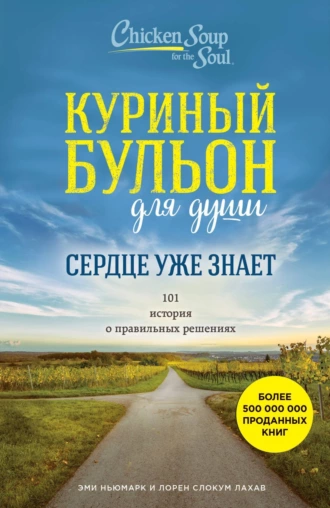 Chicken Soup for the Soul

КУРИНЫЙ БУЛЬОН для души

СЕРДЦЕ УЖЕ ЗНАЕТ

101 история о правильных решениях

БОЛЕЕ 500 000 000 ПРОДАННЫХ КНИГ

ЭМИ НЬЮМАРК И ЛОРЕН СЛОКУМ ЛАХАВ